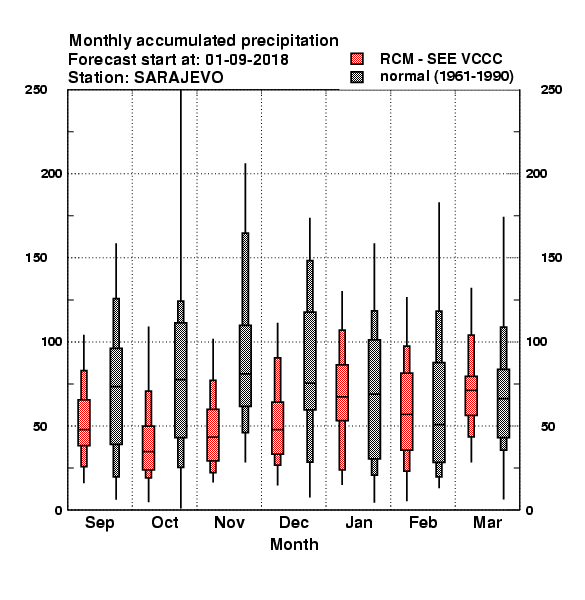 Monthly accumulated precipitation
Forecast start at: 01-09-2018
Station: SARAJEVO

RCM - SEE VCCC
normal (1961-1990)

250
200
150
100
50
0

250
200
150
100
50
0

Sep Oct Nov Dec Jan Feb Mar
Month